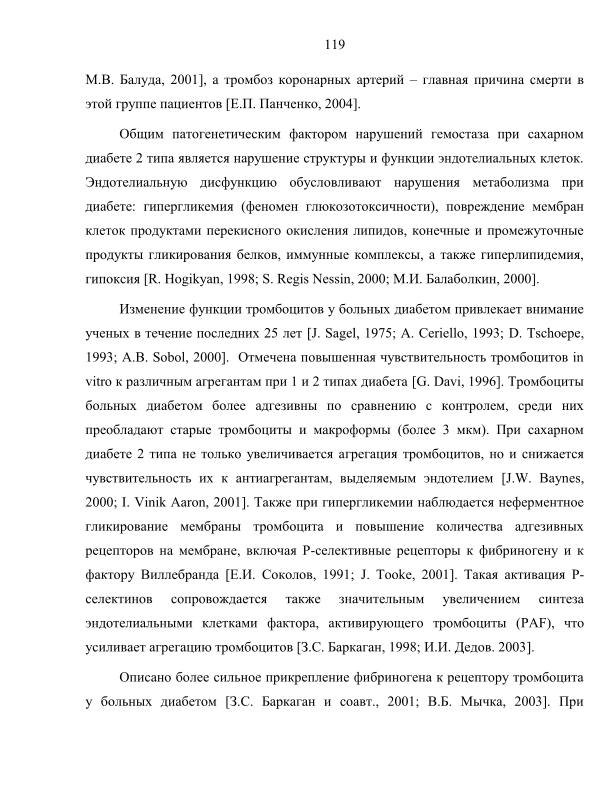 119

М.В. Балуда, 2001], а тромбоз коронарных артерий – главная причина смерти в этой группе пациентов [Е.П. Панченко, 2004].

Общим патогенетическим фактором нарушений гемостаза при сахарном диабете 2 типа является нарушение структуры и функции эндотелиальных клеток. Эндотелиальную дисфункцию обусловливают нарушения метаболизма при диабете: гипергликемия (феномен глюкозотоксичности), повреждение мембран клеток продуктами перекисного окисления липидов, конечные и промежуточные продукты гликирования белков, иммунные комплексы, а также гиперлипидемия, гипоксия [R. Hogikyan, 1998; S. Regis Nessin, 2000; М.И. Балаболкин, 2000].

Изменение функции тромбоцитов у больных диабетом привлекает внимание ученых в течение последних 25 лет [J. Sagel, 1975; A. Ceriello, 1993; D. Tschoepe, 1993; A.B. Sobol, 2000]. Отмечена повышенная чувствительность тромбоцитов in vitro к различным агрегантам при 1 и 2 типах диабета [G. Davi, 1996]. Тромбоциты больных диабетом более адгезивны по сравнению с контролем, среди них преобладают старые тромбоциты и макроформы (более 3 мкм). При сахарном диабете 2 типа не только увеличивается агрегация тромбоцитов, но и снижается чувствительность их к антиагрегантам, выделяемым эндотелием [J.W. Baynes, 2000; I. Vinik Aaron, 2001]. Также при гипергликемии наблюдается неферментное гликирование мембраны тромбоцита и повышение количества адгезивных рецепторов на мембране, включая Р-селективные рецепторы к фибриногену и к фактору Виллебранда [Е.И. Соколов, 1991; J. Tooke, 2001]. Такая активация Р-селектинов сопровождается также значительным увеличением синтеза эндотелиальными клетками фактора, активирующего тромбоциты (PAF), что усиливает агрегацию тромбоцитов [З.С. Баркаган, 1998; И.И. Дедов. 2003].

Описано более сильное прикрепление фибриногена к рецептору тромбоцита у больных диабетом [З.С. Баркаган и соавт., 2001; В.Б. Мычка, 2003]. При